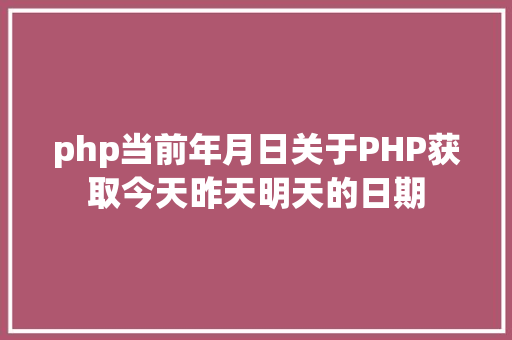 php当前年月日关于PHP获取今天昨天明天的日期